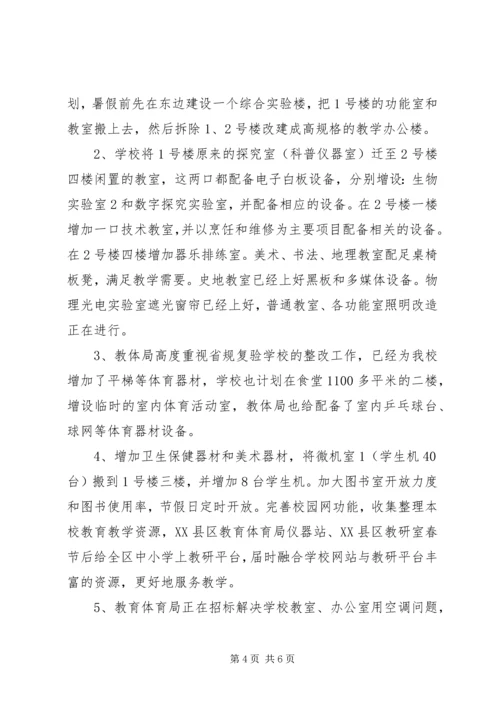 划，暑假前先在东边建设一个综合实验楼，把1号楼的功能室和教室搬上去，然后拆除1、2号楼改建成高规格的教学办公楼。

2、学校将1号楼原来的探究室（科普仪器室）迁至2号楼四楼闲置的教室，这两口都配备电子白板设备，分别增设：生物实验室2和数字探究实验室，并配备相应的设备。在2号楼一楼增加一口技术教室，并以烹饪和维修为主要项目配备相关的设备。在2号楼四楼增加器乐排练室。美术、书法、地理教室配足桌椅板凳，满足教学需要。史地教室已经上好黑板和多媒体设备。物理光电实验室遮光窗帘已经上好，普通教室、各功能室照明改造正在进行。

3、教体局高度重视省规复验学校的整改工作，已经为我校增加了平梯等体育器材，学校也计划在食堂1100多平米的二楼，增设临时的室内体育活动室，教体局也给配备了室内乒乓球台、球网等体育器材设备。

4、增加卫生保健器材和美术器材，将微机室1（学生机40台）搬到1号楼三楼，并增加8台学生机。加大图书室开放力度和图书使用率，节假日定时开放。完善校园网功能，收集整理本校教育教学资源，XX县区教育体育局仪器站、XX县区教研室春节后给全区中小学上教研平台，届时融合学校网站与教研平台丰富的资源，更好地服务教学。

5、教育体育局正在招标解决学校教室、办公室用空调问题，

第4页 共6页